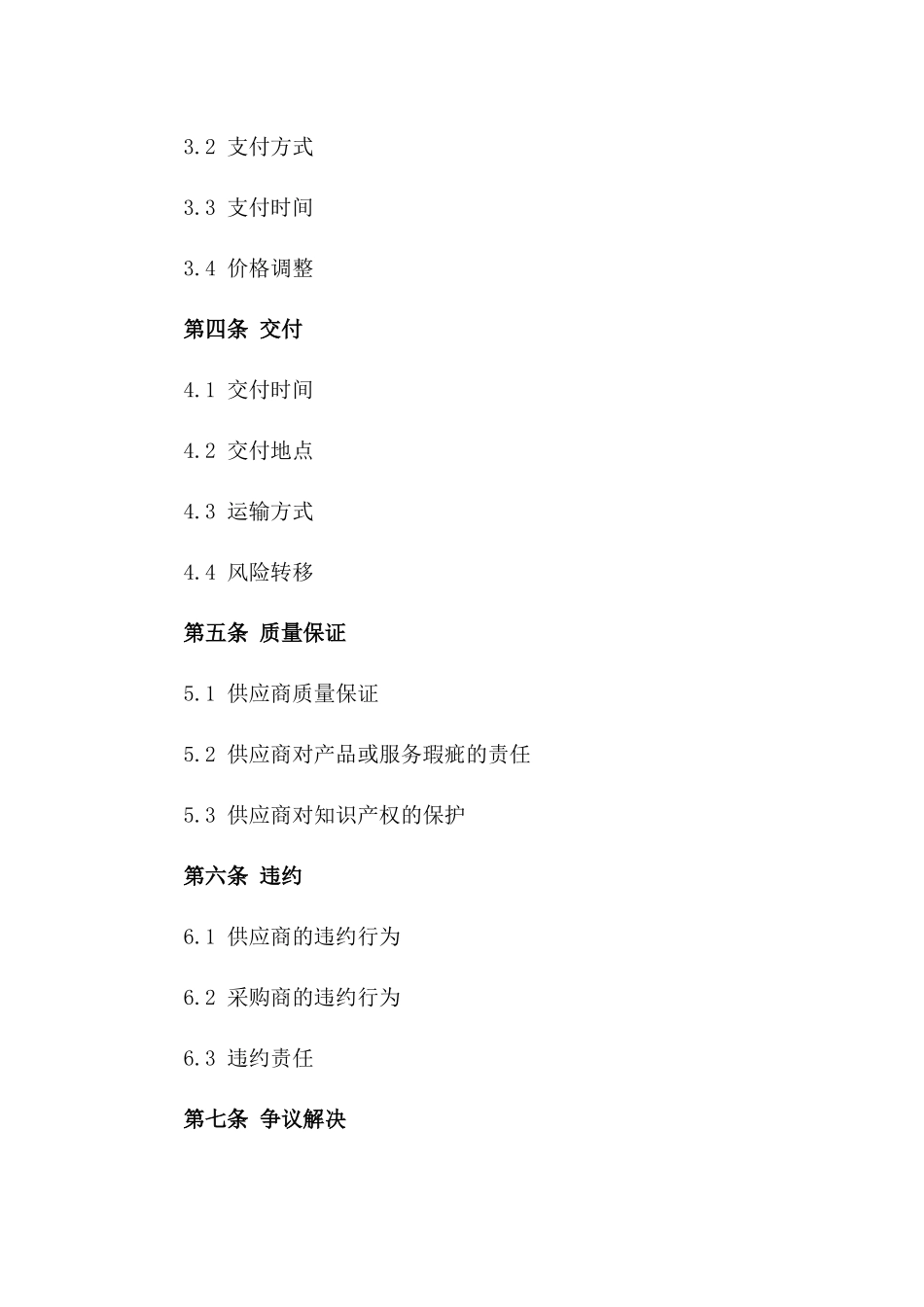 3.2 支付方式

3.3 支付时间

3.4 价格调整

第四条 交付

4.1 交付时间

4.2 交付地点

4.3 运输方式

4.4 风险转移

第五条 质量保证

5.1 供应商质量保证

5.2 供应商对产品或服务瑕疵的责任

5.3 供应商对知识产权的保护

第六条 违约

6.1 供应商的违约行为

6.2 采购商的违约行为

6.3 违约责任

第七条 争议解决